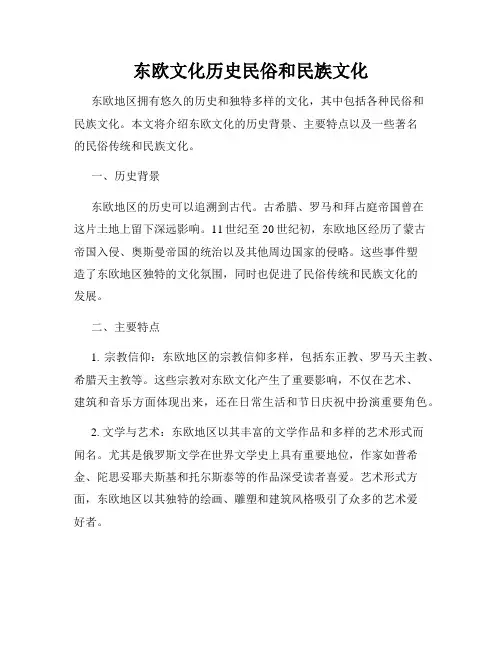 东欧文化历史民俗和民族文化

东欧地区拥有悠久的历史和独特多样的文化，其中包括各种民俗和民族文化。本文将介绍东欧文化的历史背景、主要特点以及一些著名的民俗传统和民族文化。

一、历史背景

东欧地区的历史可以追溯到古代。古希腊、罗马和拜占庭帝国曾在这片土地上留下深远影响。11世纪至20世纪初，东欧地区经历了蒙古帝国入侵、奥斯曼帝国的统治以及其他周边国家的侵略。这些事件塑造了东欧地区独特的文化氛围，同时也促进了民俗传统和民族文化的发展。

二、主要特点

1. 宗教信仰：东欧地区的宗教信仰多样，包括东正教、罗马天主教、希腊天主教等。这些宗教对东欧文化产生了重要影响，不仅在艺术、建筑和音乐方面体现出来，还在日常生活和节日庆祝中扮演重要角色。

2. 文学与艺术：东欧地区以其丰富的文学作品和多样的艺术形式而闻名。尤其是俄罗斯文学在世界文学史上具有重要地位，作家如普希金、陀思妥耶夫斯基和托尔斯泰等的作品深受读者喜爱。艺术形式方面，东欧地区以其独特的绘画、雕塑和建筑风格吸引了众多的艺术爱好者。